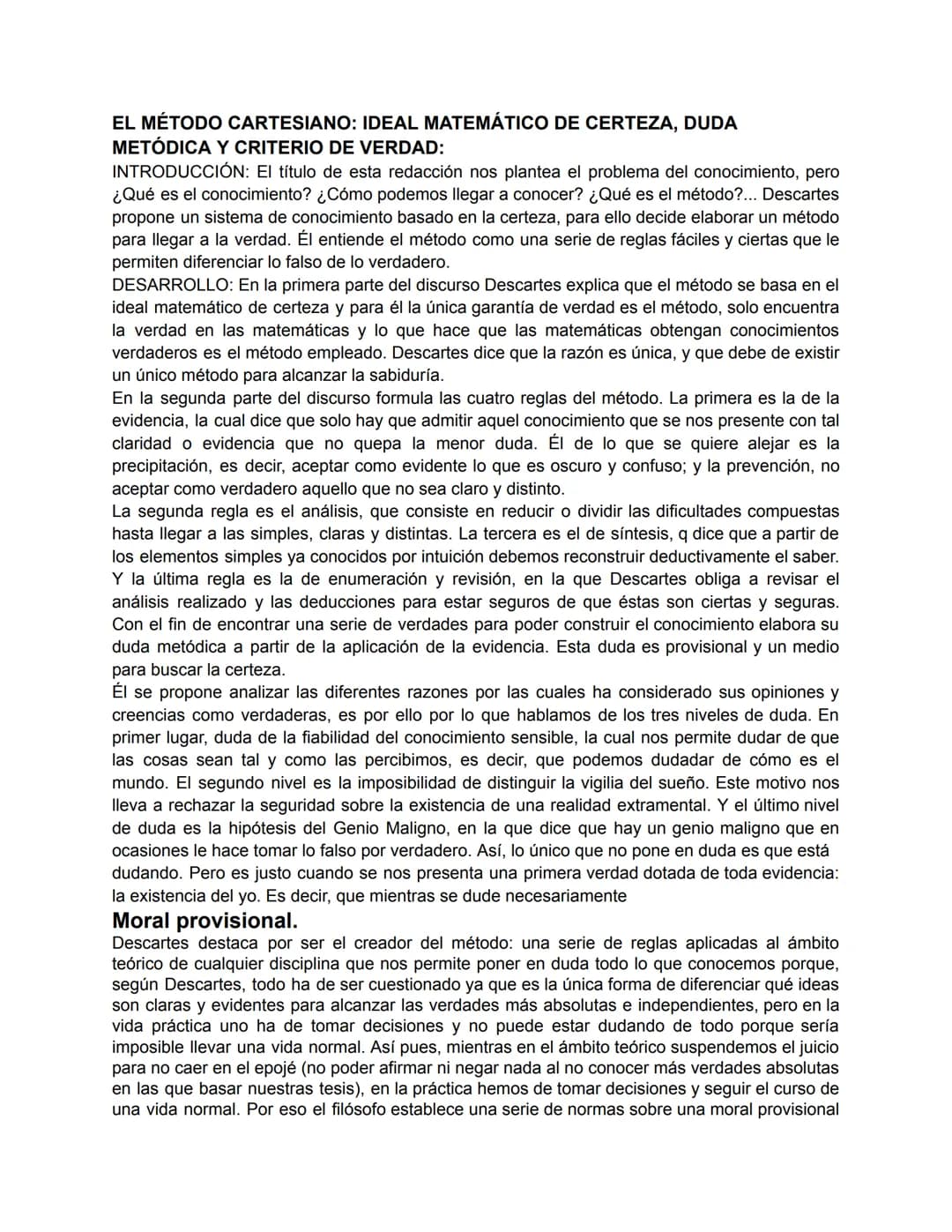 EL MÉTODO CARTESIANO: IDEAL MATEMÁTICO DE CERTEZA, DUDA METÓDICA Y CRITERIO DE VERDAD:

INTRODUCCIÓN: El título de esta redacción nos plantea el problema del conocimiento, pero ¿Qué es el conocimiento? ¿Cómo podemos llegar a conocer? ¿Qué es el método?... Descartes propone un sistema de conocimiento basado en la certeza, para ello decide elaborar un método para llegar a la verdad. Él entiende el método como una serie de reglas fáciles y ciertas que le permiten diferenciar lo falso de lo verdadero.

DESARROLLO: En la primera parte del discurso Descartes explica que el método se basa en el ideal matemático de certeza y para él la única garantía de verdad es el método, solo encuentra la verdad en las matemáticas y lo que hace que las matemáticas obtengan conocimientos verdaderos es el método empleado. Descartes dice que la razón es única, y que debe de existir un único método para alcanzar la sabiduría.

En la segunda parte del discurso formula las cuatro reglas del método. La primera es la de la evidencia, la cual dice que solo hay que admitir aquel conocimiento que se nos presente con tal claridad o evidencia que no quepa la menor duda. Él de lo que se quiere alejar es la precipitación, es decir, aceptar como evidente lo que es oscuro y confuso; y la prevención, no aceptar como verdadero aquello que no sea claro y distinto.

La segunda regla es el análisis, que consiste en reducir o dividir las dificultades compuestas hasta llegar a las simples, claras y distintas. La tercera es el de síntesis, q dice que a partir de los elementos simples ya conocidos por intuición debemos reconstruir deductivamente el saber. Y la última regla es la de enumeración y revisión, en la que Descartes obliga a revisar el análisis realizado y las deducciones para estar seguros de que éstas son ciertas y seguras. Con el fin de encontrar una serie de verdades para poder construir el conocimiento elabora su duda metódica a partir de la aplicación de la evidencia. Esta duda es provisional y un medio para buscar la certeza.

Él se propone analizar las diferentes razones por las cuales ha considerado sus opiniones y creencias como verdaderas, es por ello por lo que hablamos de los tres niveles de duda. En primer lugar, duda de la fiabilidad del conocimiento sensible, la cual nos permite dudar de que las cosas sean tal y como las percibimos, es decir, que podemos dudadar de cómo es el mundo. El segundo nivel es la imposibilidad de distinguir la vigilia del sueño. Este motivo nos lleva a rechazar la seguridad sobre la existencia de una realidad extramental. Y el último nivel de duda es la hipótesis del Genio Maligno, en la que dice que hay un genio maligno que en ocasiones le hace tomar lo falso por verdadero. Así, lo único que no pone en duda es que está dudando. Pero es justo cuando se nos presenta una primera verdad dotada de toda evidencia: la existencia del yo. Es decir, que mientras se dude necesariamente

Moral provisional.

Descartes destaca por ser el creador del método: una serie de reglas aplicadas al ámbito teórico de cualquier disciplina que nos permite poner en duda todo lo que conocemos porque, según Descartes, todo ha de ser cuestionado ya que es la única forma de diferenciar qué ideas son claras y evidentes para alcanzar las verdades más absolutas e independientes, pero en la vida práctica uno ha de tomar decisiones y no puede estar dudando de todo porque sería imposible llevar una vida normal. Así pues, mientras en el ámbito teórico suspendemos el juicio para no caer en el epojé (no poder afirmar ni negar nada al no conocer más verdades absolutas en las que basar nuestras tesis), en la práctica hemos de tomar decisiones y seguir el curso de una vida normal. Por eso el filósofo establece una serie de normas sobre una moral provisional